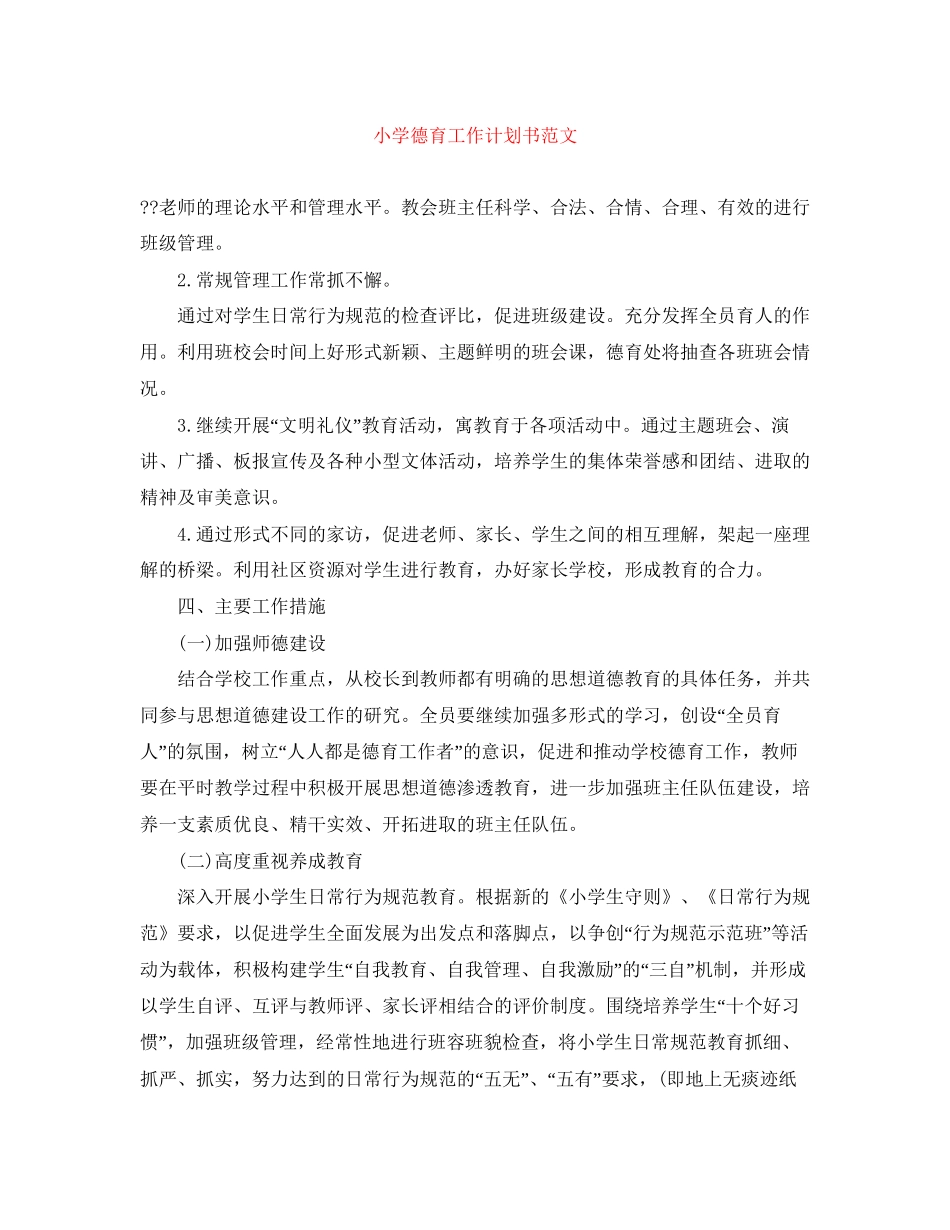 小学德育工作计划书范文

??老师的理论水平和管理水平。教会班主任科学、合法、合情、合理、有效的进行班级管理。

2.常规管理工作常抓不懈。

通过对学生日常行为规范的检查评比，促进班级建设。充分发挥全员育人的作用。利用班校会时间上好形式新颖、主题鲜明的班会课，德育处将抽查各班班会情况。

3.继续开展“文明礼仪”教育活动，寓教育于各项活动中。通过主题班会、演讲、广播、板报宣传及各种小型文体活动，培养学生的集体荣誉感和团结、进取的精神及审美意识。

4.通过形式不同的家访，促进老师、家长、学生之间的相互理解，架起一座理解的桥梁。利用社区资源对学生进行教育，办好家长学校，形成教育的合力。

四、主要工作措施

(一)加强师德建设

结合学校工作重点，从校长到教师都有明确的思想道德教育的具体任务，并共同参与思想道德建设工作的研究。全员要继续加强多形式的学习，创设“全员育人”的氛围，树立“人人都是德育工作者”的意识，促进和推动学校德育工作，教师要在平时教学过程中积极开展思想道德渗透教育，进一步加强班主任队伍建设，培养一支素质优良、精干实效、开拓进取的班主任队伍。

(二)高度重视养成教育

深入开展小学生日常行为规范教育。根据新的《小学生守则》、《日常行为规范》要求，以促进学生全面发展为出发点和落脚点，以争创“行为规范示范班”等活动为载体，积极构建学生“自我教育、自我管理、自我激励”的“三自”机制，并形成以学生自评、互评与教师评、家长评相结合的评价制度。围绕培养学生“十个好习惯”，加强班级管理，经常性地进行班容班貌检查，将小学生日常规范教育抓细、抓严、抓实，努力达到的日常行为规范的“五无”、“五有”要求，(即地上无痰迹纸